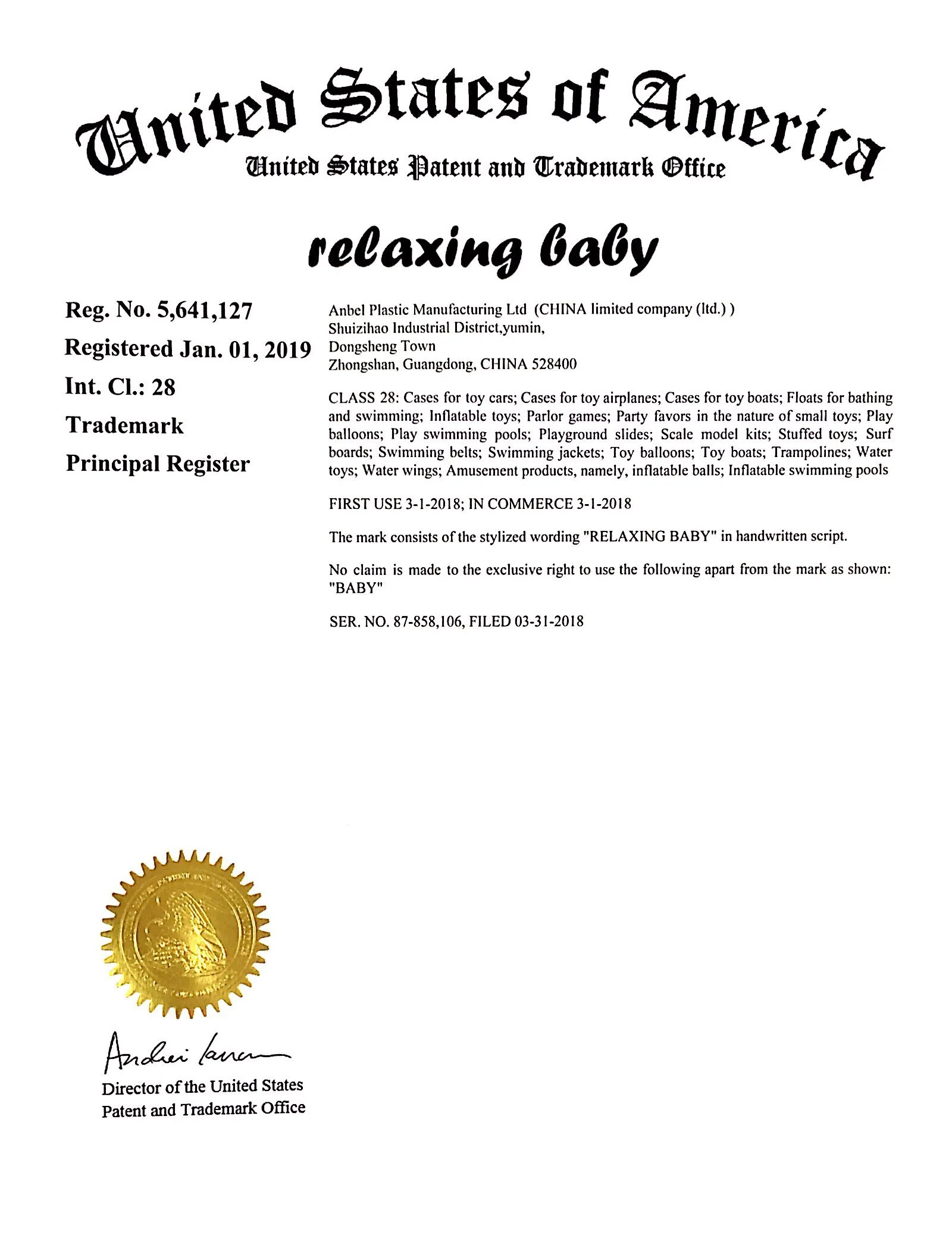 United States of America
United States Patent and Trademark Office

relaxing baby

Reg. No. 5,641,127
Registered Jan. 01, 2019
Int. Cl.: 28
Trademark
Principal Register

Anbel Plastic Manufacturing Ltd (CHINA limited company (ltd.) )
Shuizihao Industrial District,yumin,
Dongsheng Town
Zhongshan, Guangdong, CHINA 528400

CLASS 28: Cases for toy cars; Cases for toy airplanes; Cases for toy boats; Floats for bathing and swimming; Inflatable toys; Parlor games; Party favors in the nature of small toys; Play balloons; Play swimming pools; Playground slides; Scale model kits; Stuffed toys; Surf boards; Swimming belts; Swimming jackets; Toy balloons; Toy boats; Trampolines; Water toys; Water wings; Amusement products, namely, inflatable balls; Inflatable swimming pools

FIRST USE 3-1-2018; IN COMMERCE 3-1-2018

The mark consists of the stylized wording "RELAXING BABY" in handwritten script.

No claim is made to the exclusive right to use the following apart from the mark as shown: "BABY"

SER. NO. 87-858,106, FILED 03-31-2018

Andrei Iancu

Director of the United States
Patent and Trademark Office